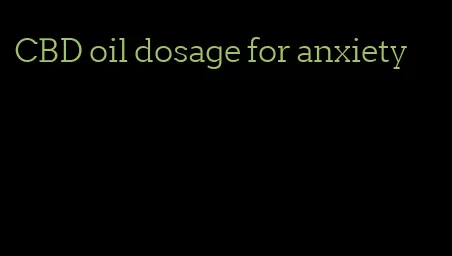 CBD oil dosage for anxiety